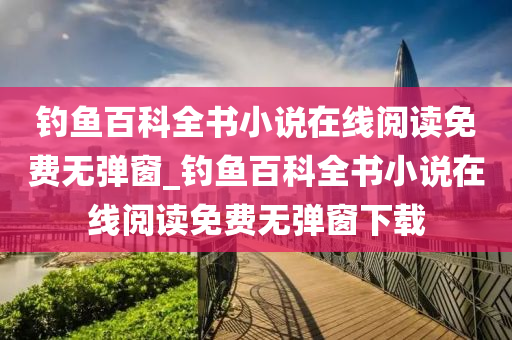 钓鱼百科全书小说在线阅读免费无弹窗_钓鱼百科全书小说在线阅读免费无弹窗下载